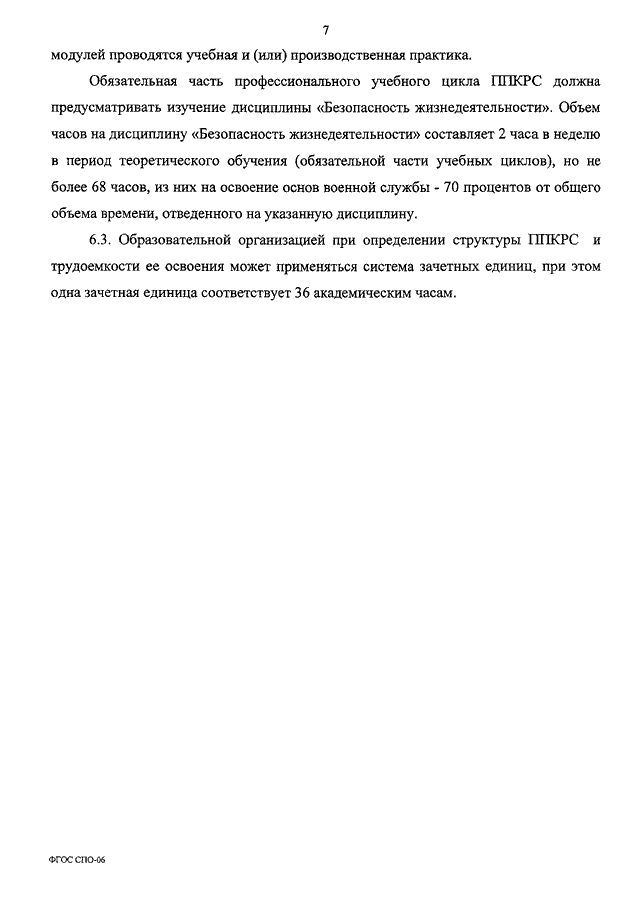 7

модулей проводятся учебная и (или) производственная практика.

Обязательная часть профессионального учебного цикла ППКРС должна предусматривать изучение дисциплины «Безопасность жизнедеятельности». Объем часов на дисциплину «Безопасность жизнедеятельности» составляет 2 часа в неделю в период теоретического обучения (обязательной части учебных циклов), но не более 68 часов, из них на освоение основ военной службы - 70 процентов от общего объема времени, отведенного на указанную дисциплину.

6.3. Образовательной организацией при определении структуры ППКРС и трудоемкости ее освоения может применяться система зачетных единиц, при этом одна зачетная единица соответствует 36 академическим часам.

ФГОС СПО-06